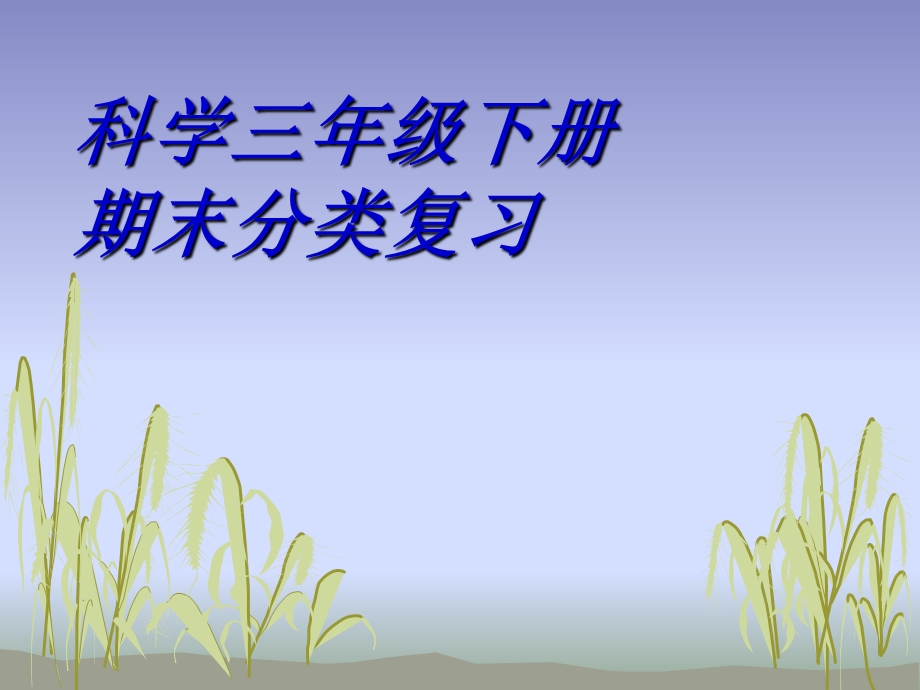 科学三年级下册
期末分类复习